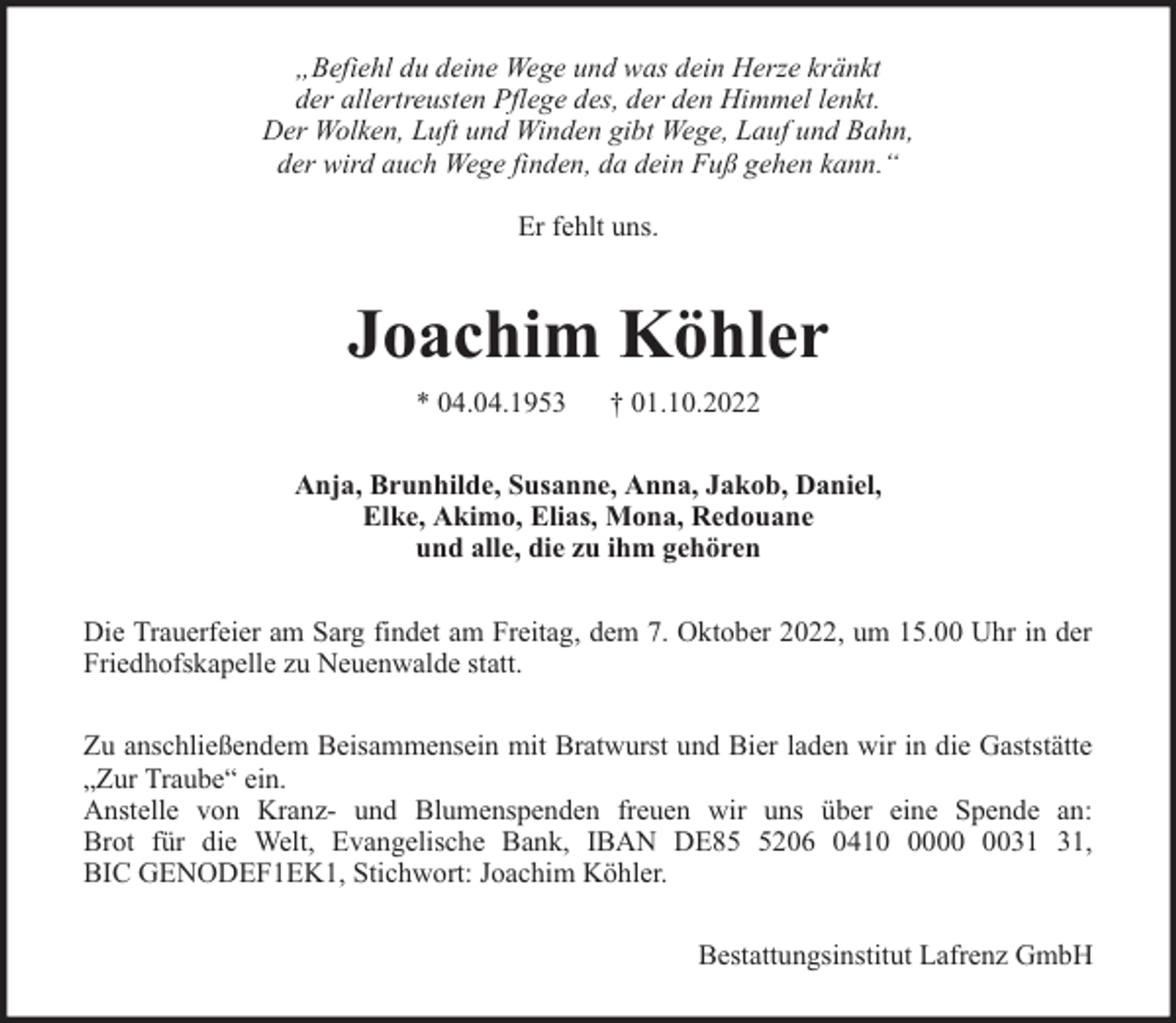 „Befiehl du deine Wege und was dein Herze kränkt
der allertreusten Pflege des, der den Himmel lenkt.
Der Wolken, Luft und Winden gibt Wege, Lauf und Bahn,
der wird auch Wege finden, da dein Fuß gehen kann.“

Er fehlt uns.

Joachim Köhler

* 04.04.1953 † 01.10.2022

Anja, Brunhilde, Susanne, Anna, Jakob, Daniel,
Elke, Akimo, Elias, Mona, Redouane
und alle, die zu ihm gehören

Die Trauerfeier am Sarg findet am Freitag, dem 7. Oktober 2022, um 15.00 Uhr in der Friedhofskapelle zu Neuenwalde statt.

Zu anschließendem Beisammensein mit Bratwurst und Bier laden wir in die Gaststätte „Zur Traube“ ein.
Anstelle von Kranz- und Blumenspenden freuen wir uns über eine Spende an: Brot für die Welt, Evangelische Bank, IBAN DE85 5206 0410 0000 0031 31, BIC GENODEF1EK1, Stichwort: Joachim Köhler.

Bestattungsinstitut Lafrenz GmbH